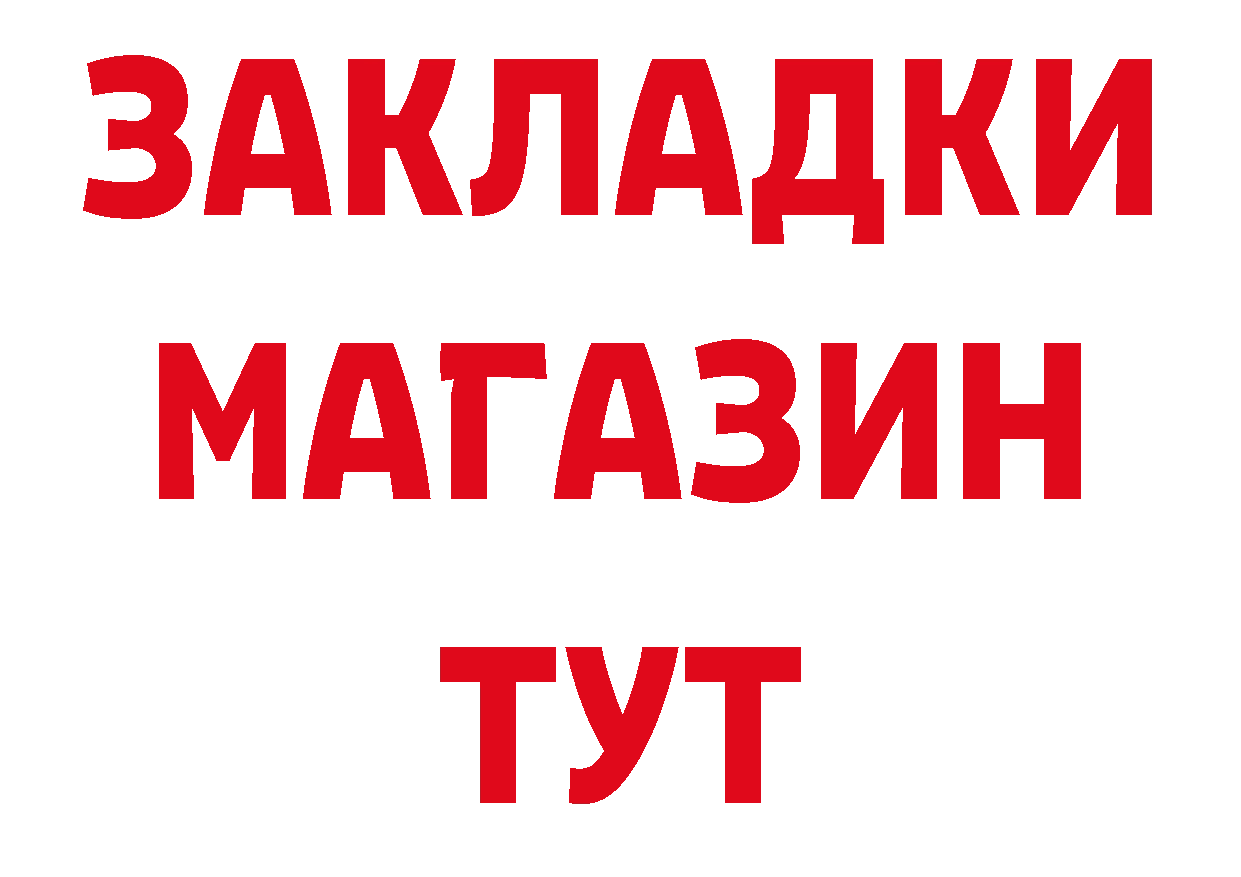 ЗАКЛАДКИ
МАГАЗИН
ТУТ